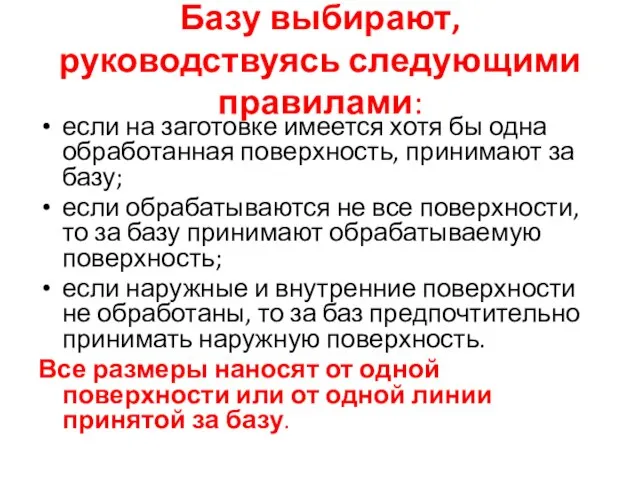 Базу выбирают, руководствуясь следующими правилами:

• если на заготовке имеется хотя бы одна обработанная поверхность, принимают за базу;

• если обрабатываются не все поверхности, то за базу принимают обрабатываемую поверхность;

• если наружные и внутренние поверхности не обработаны, то за баз предпочтительно принимать наружную поверхность.

Все размеры наносят от одной поверхности или от одной линии принятой за базу.